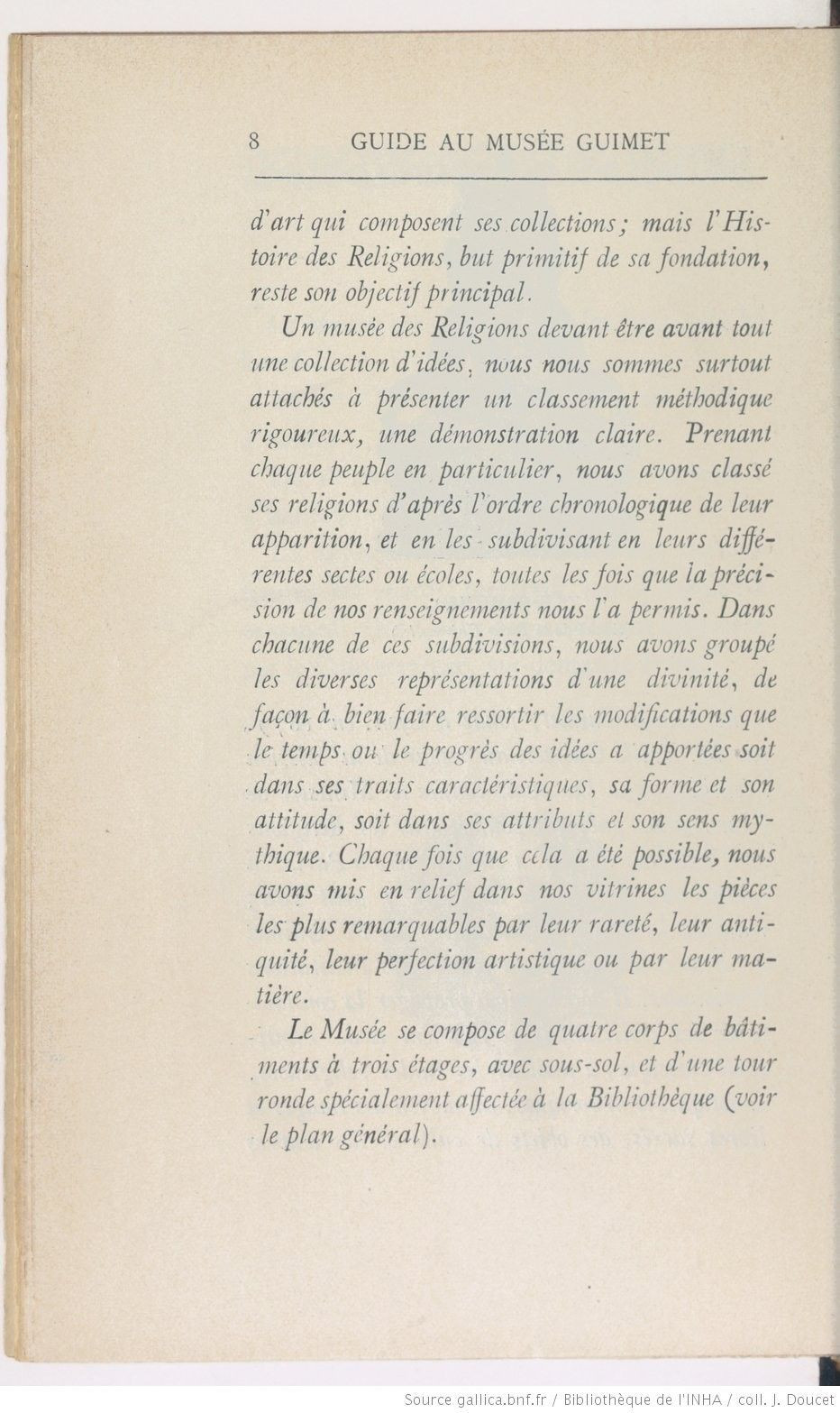 8 GUIDE AU MUSÉE GUIMET

d'art qui composent ses collections; mais l'Histoire des Religions, but primitif de sa fondation, reste son objectif principal.

Un musée des Religions devant être avant tout une collection d'idées, nous nous sommes surtout attachés à présenter un classement méthodique rigoureux, une démonstration claire. Prenant chaque peuple en particulier, nous avons classé ses religions d'après l'ordre chronologique de leur apparition, et en les subdivisant en leurs différentes sectes ou écoles, toutes les fois que la précision de nos renseignements nous l'a permis. Dans chacune de ces subdivisions, nous avons groupé les diverses représentations d'une divinité, de façon à bien faire ressortir les modifications que le temps ou le progrès des idées a apportées soit dans ses traits caractéristiques, sa forme et son attitude, soit dans ses attributs et son sens mythique. Chaque fois que cela a été possible, nous avons mis en relief dans nos vitrines les pièces les plus remarquables par leur rareté, leur antiquité, leur perfection artistique ou par leur matière.

Le Musée se compose de quatre corps de bâtiments à trois étages, avec sous-sol, et d'une tour ronde spécialement affectée à la Bibliothèque (voir le plan général).

Source gallica.bnf.fr / Bibliothèque de l'INHA / coll. J. Doucet